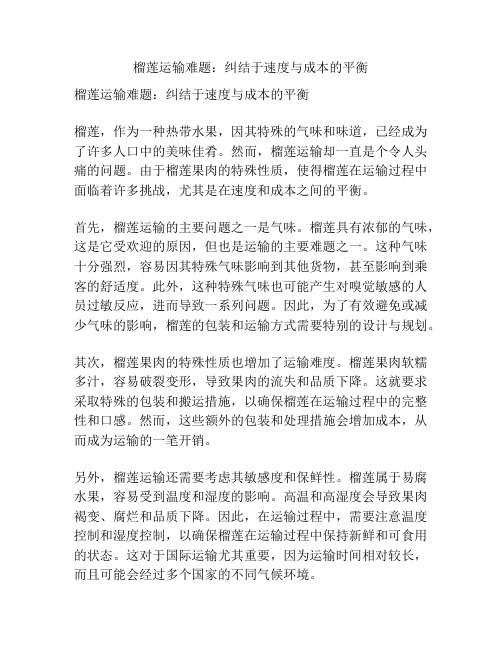 榴莲运输难题：纠结于速度与成本的平衡

榴莲运输难题：纠结于速度与成本的平衡

榴莲，作为一种热带水果，因其特殊的气味和味道，已经成为了许多人口中的美味佳肴。然而，榴莲运输却一直是个令人头痛的问题。由于榴莲果肉的特殊性质，使得榴莲在运输过程中面临着许多挑战，尤其是在速度和成本之间的平衡。

首先，榴莲运输的主要问题之一是气味。榴莲具有浓郁的气味，这是它受欢迎的原因，但也是运输的主要难题之一。这种气味十分强烈，容易因其特殊气味影响到其他货物，甚至影响到乘客的舒适度。此外，这种特殊气味也可能产生对嗅觉敏感的人员过敏反应，进而导致一系列问题。因此，为了有效避免或减少气味的影响，榴莲的包装和运输方式需要特别的设计与规划。

其次，榴莲果肉的特殊性质也增加了运输难度。榴莲果肉软糯多汁，容易破裂变形，导致果肉的流失和品质下降。这就要求采取特殊的包装和搬运措施，以确保榴莲在运输过程中的完整性和口感。然而，这些额外的包装和处理措施会增加成本，从而成为运输的一笔开销。

另外，榴莲运输还需要考虑其敏感度和保鲜性。榴莲属于易腐水果，容易受到温度和湿度的影响。高温和高湿度会导致果肉褐变、腐烂和品质下降。因此，在运输过程中，需要注意温度控制和湿度控制，以确保榴莲在运输过程中保持新鲜和可食用的状态。这对于国际运输尤其重要，因为运输时间相对较长，而且可能会经过多个国家的不同气候环境。